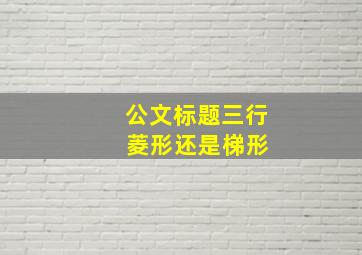 公文标题三行
菱形还是梯形